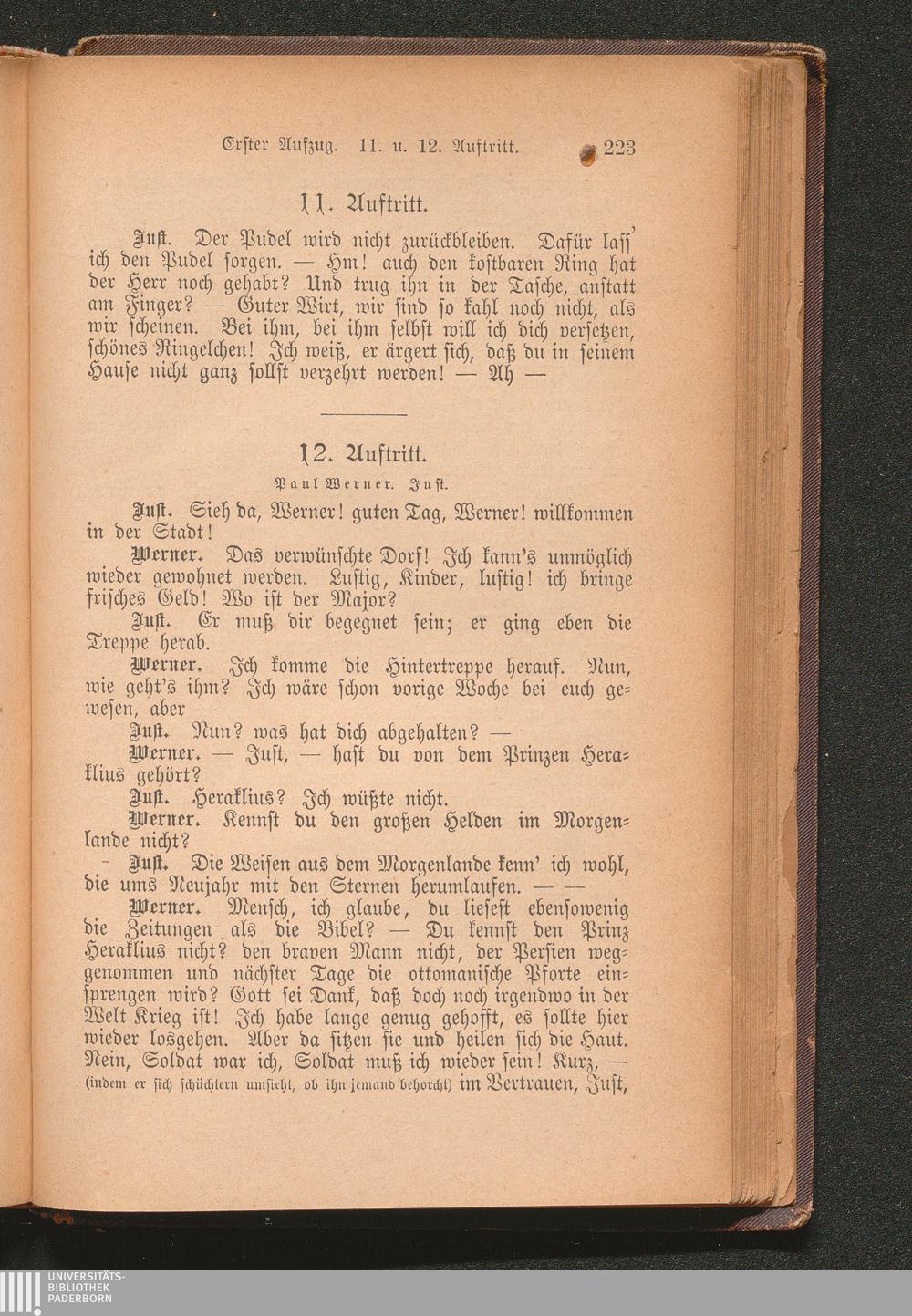 Erster Aufzug. 11. u. 12. Auftritt. 223

11. Auftritt.

Just. Der Pudel wird nicht zurückbleiben. Dafür lass' ich den Pudel sorgen. — Hm! auch den kostbaren Ring hat der Herr noch gehabt? Und trug ihn in der Tasche, anstatt am Finger? — Guter Wirt, wir sind so kahl noch nicht, als wir scheinen. Bei ihm, bei ihm selbst will ich dich versetzen, schönes Ringelchen! Ich weiß, er ärgert sich, daß du in seinem Hause nicht ganz sollst verzehrt werden! — Ah —

12. Auftritt.

Paul Werner. Just.

Just. Sieh da, Werner! guten Tag, Werner! willkommen in der Stadt!

Werner. Das verwünschte Dorf! Ich kann's unmöglich wieder gewohnet werden. Lustig, Kinder, lustig! ich bringe frisches Geld! Wo ist der Major?

Just. Er muß dir begegnet sein; er ging eben die Treppe herab.

Werner. Ich komme die Hintertreppe herauf. Nun, wie geht's ihm? Ich wäre schon vorige Woche bei euch gewesen, aber —

Just. Nun? was hat dich abgehalten? —

Werner. — Just, — hast du von dem Prinzen Heraklius gehört?

Just. Heraklius? Ich wüßte nicht.

Werner. Kennst du den großen Helden im Morgenlande nicht?

Just. Die Weisen aus dem Morgenlande kenn' ich wohl, die ums Neujahr mit den Sternen herumlaufen. — —

Werner. Mensch, ich glaube, du liesest ebensowenig die Zeitungen als die Bibel? — Du kennst den Prinz Heraklius nicht? den braven Mann nicht, der Persien weggenommen und nächster Tage die ottomanische Pforte einsprengen wird? Gott sei Dank, daß doch noch irgendwo in der Welt Krieg ist! Ich habe lange genug gehofft, es sollte hier wieder losgehen. Aber da sitzen sie und heilen sich die Haut. Nein, Soldat war ich, Soldat muß ich wieder sein! Kurz, — (indem er sich schüchtern umsieht, ob ihn jemand behorcht) im Vertrauen, Just,

UNIVERSITÄTS-BIBLIOTHEK PADERBORN